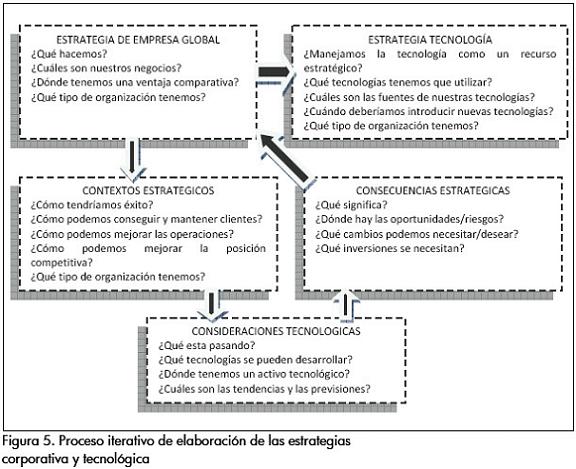 ESTRATEGIA DE EMPRESA GLOBAL
¿Qué hacemos?
¿Cuáles son nuestros negocios?
¿Dónde tenemos una ventaja comparativa?
¿Qué tipo de organización tenemos?

ESTRATEGIA TECNOLOGÍA
¿Manejamos la tecnología como un recurso estratégico?
¿Qué tecnologías tenemos que utilizar?
¿Cuáles son las fuentes de nuestras tecnologías?
¿Cuándo deberíamos introducir nuevas tecnologías?
¿Qué tipo de organización tenemos?

CONTEXTOS ESTRATEGICOS
¿Cómo tendríamos éxito?
¿Cómo podemos conseguir y mantener clientes?
¿Cómo podemos mejorar las operaciones?
¿Cómo podemos mejorar la posición competitiva?
¿Qué tipo de organización tenemos?

CONSECUENCIAS ESTRATEGICAS
¿Qué significa?
¿Dónde hay las oportunidades/riesgos?
¿Qué cambios podemos necesitar/desear?
¿Qué inversiones se necesitan?

CONSIDERACIONES TECNOLOGICAS
¿Qué esta pasando?
¿Qué tecnologías se pueden desarrollar?
¿Dónde tenemos un activo tecnológico?
¿Cuáles son las tendencias y las previsiones?

Figura 5. Proceso iterativo de elaboración de las estrategias corporativa y tecnológica